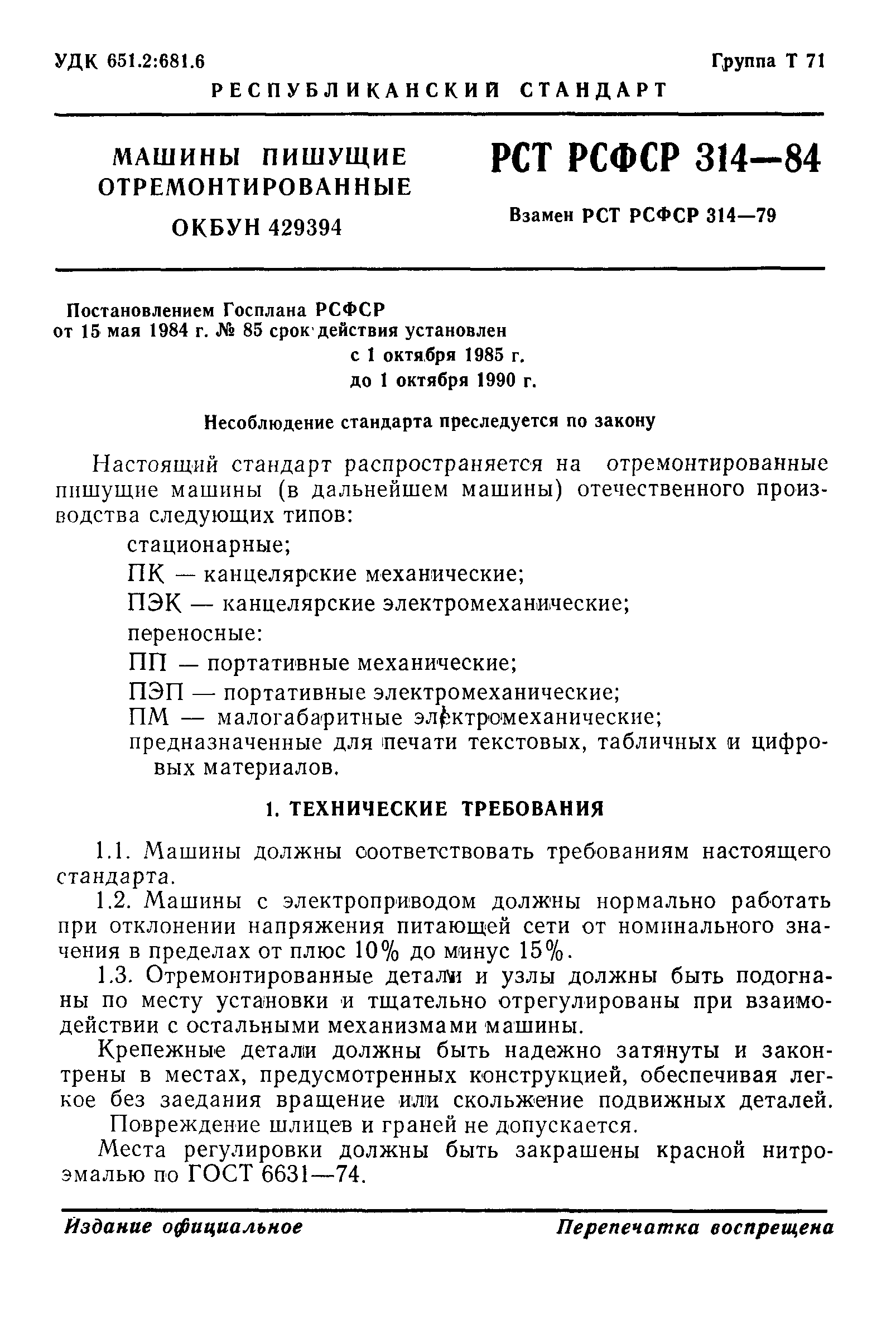 УДК 651.2:681.6

Группа Т 71

РЕСПУБЛИКАНСКИЙ СТАНДАРТ

МАШИНЫ ПИШУЩИЕ ОТРЕМОНТИРОВАННЫЕ

ОКБУН 429394

РСТ РСФСР 314—84

Взамен РСТ РСФСР 314—79

Постановлением Госплана РСФСР от 15 мая 1984 г. № 85 срок действия установлен с 1 октября 1985 г. до 1 октября 1990 г.

Несоблюдение стандарта преследуется по закону

Настоящий стандарт распространяется на отремонтированные пишущие машины (в дальнейшем машины) отечественного производства следующих типов:

стационарные;

ПК — канцелярские механические;

ПЭК — канцелярские электромеханические;

переносные:

ПП — портативные механические;

ПЭП — портативные электромеханические;

ПМ — малогабаритные электромеханические;

предназначенные для печати текстовых, табличных и цифровых материалов.

1. ТЕХНИЧЕСКИЕ ТРЕБОВАНИЯ

1.1. Машины должны соответствовать требованиям настоящего стандарта.

1.2. Машины с электроприводом должны нормально работать при отклонении напряжения питающей сети от номинального значения в пределах от плюс 10% до минус 15%.

1.3. Отремонтированные детали и узлы должны быть подогнаны по месту установки и тщательно отрегулированы при взаимодействии с остальными механизмами машины.

Крепежные детали должны быть надежно затянуты и законтрены в местах, предусмотренных конструкцией, обеспечивая легкое без заедания вращение или скольжение подвижных деталей.

Повреждение шлицев и граней не допускается.

Места регулировки должны быть закрашены красной нитроэмалью по ГОСТ 6631—74.

Издание официальное

Перепечатка воспрещена